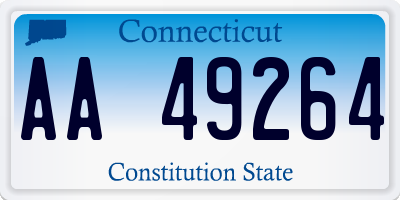 Connecticut

AA 49264

Constitution State